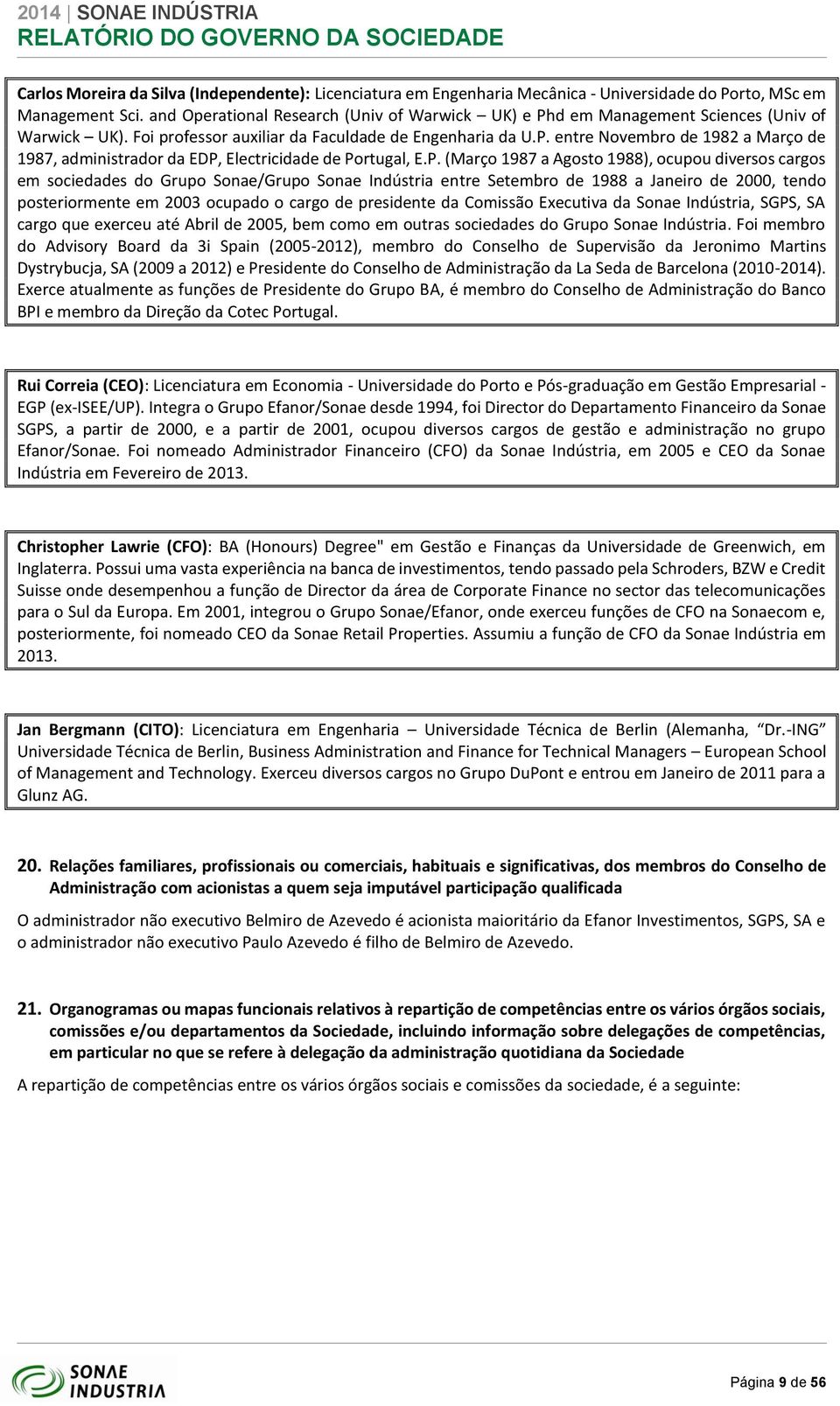 2014 | SONAE INDÚSTRIA
RELATÓRIO DO GOVERNO DA SOCIEDADE

Carlos Moreira da Silva (Independente): Licenciatura em Engenharia Mecânica - Universidade do Porto, MSc em Management Sci. and Operational Research (Univ of Warwick – UK) e Phd em Management Sciences (Univ of Warwick – UK). Foi professor auxiliar da Faculdade de Engenharia da U.P. entre Novembro de 1982 a Março de 1987, administrador da EDP, Electricidade de Portugal, E.P. (Março 1987 a Agosto 1988), ocupou diversos cargos em sociedades do Grupo Sonae/Grupo Sonae Indústria entre Setembro de 1988 a Janeiro de 2000, tendo posteriormente em 2003 ocupado o cargo de presidente da Comissão Executiva da Sonae Indústria, SGPS, SA cargo que exerceu até Abril de 2005, bem como em outras sociedades do Grupo Sonae Indústria. Foi membro do Advisory Board da 3i Spain (2005-2012), membro do Conselho de Supervisão da Jeronimo Martins Dystrybucja, SA (2009 a 2012) e Presidente do Conselho de Administração da La Seda de Barcelona (2010-2014). Exerce atualmente as funções de Presidente do Grupo BA, é membro do Conselho de Administração do Banco BPI e membro da Direção da Cotec Portugal.

Rui Correia (CEO): Licenciatura em Economia - Universidade do Porto e Pós-graduação em Gestão Empresarial - EGP (ex-ISEE/UP). Integra o Grupo Efanor/Sonae desde 1994, foi Director do Departamento Financeiro da Sonae SGPS, a partir de 2000, e a partir de 2001, ocupou diversos cargos de gestão e administração no grupo Efanor/Sonae. Foi nomeado Administrador Financeiro (CFO) da Sonae Indústria, em 2005 e CEO da Sonae Indústria em Fevereiro de 2013.

Christopher Lawrie (CFO): BA (Honours) Degree" em Gestão e Finanças da Universidade de Greenwich, em Inglaterra. Possui uma vasta experiência na banca de investimentos, tendo passado pela Schroders, BZW e Credit Suisse onde desempenhou a função de Director da área de Corporate Finance no sector das telecomunicações para o Sul da Europa. Em 2001, integrou o Grupo Sonae/Efanor, onde exerceu funções de CFO na Sonaecom e, posteriormente, foi nomeado CEO da Sonae Retail Properties. Assumiu a função de CFO da Sonae Indústria em 2013.

Jan Bergmann (CITO): Licenciatura em Engenharia – Universidade Técnica de Berlin (Alemanha, "Dr.-ING" Universidade Técnica de Berlin, Business Administration and Finance for Technical Managers – European School of Management and Technology. Exerceu diversos cargos no Grupo DuPont e entrou em Janeiro de 2011 para a Glunz AG.

20. Relações familiares, profissionais ou comerciais, habituais e significativas, dos membros do Conselho de Administração com acionistas a quem seja imputável participação qualificada

O administrador não executivo Belmiro de Azevedo é acionista maioritário da Efanor Investimentos, SGPS, SA e o administrador não executivo Paulo Azevedo é filho de Belmiro de Azevedo.

21. Organogramas ou mapas funcionais relativos à repartição de competências entre os vários órgãos sociais, comissões e/ou departamentos da Sociedade, incluindo informação sobre delegações de competências, em particular no que se refere à delegação da administração quotidiana da Sociedade

A repartição de competências entre os vários órgãos sociais e comissões da sociedade, é a seguinte:

SONAE INDUSTRIA

Página 9 de 56